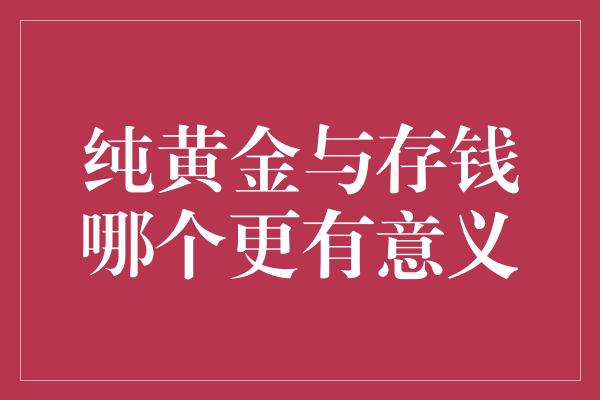 纯黄金与存钱
哪个更有意义